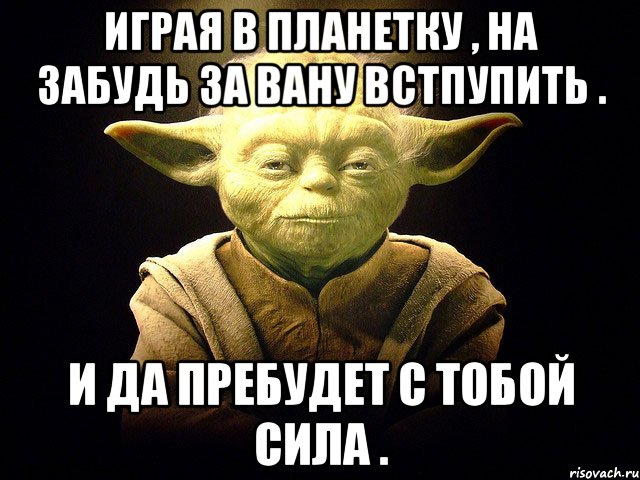 ИГРАЯ В ПЛАНЕТКУ , НА ЗАБУДЬ ЗА ВАНУ ВСТПУПИТЬ .

И ДА ПРЕБУДЕТ С ТОБОЙ СИЛА .

risovach.ru